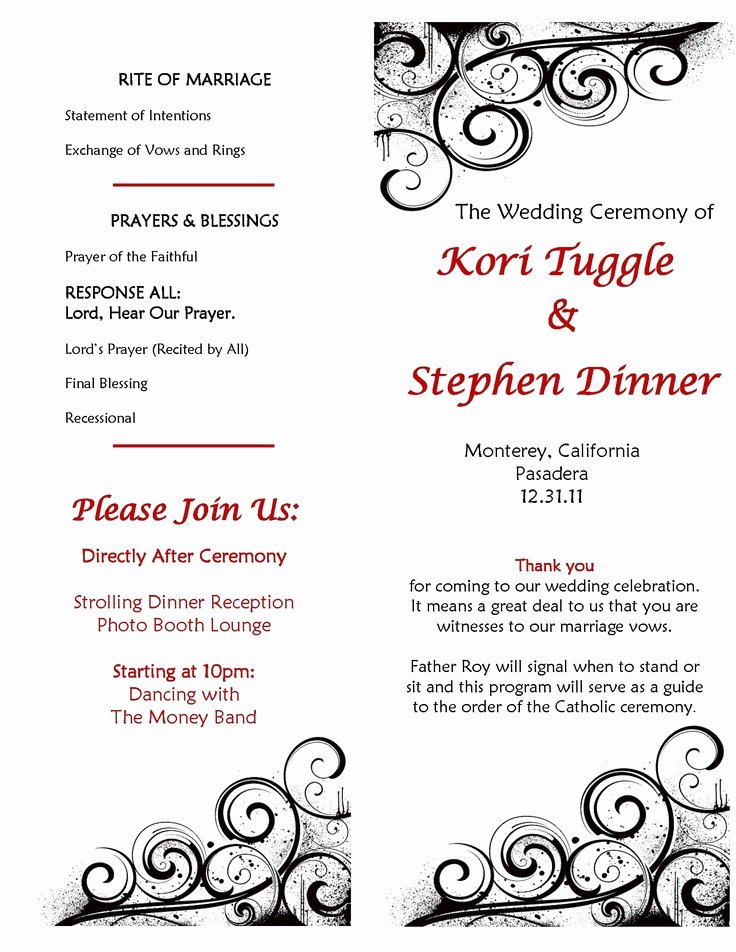 RITE OF MARRIAGE

Statement of Intentions

Exchange of Vows and Rings

PRAYERS & BLESSINGS

Prayer of the Faithful

RESPONSE ALL:
Lord, Hear Our Prayer.

Lord's Prayer (Recited by All)

Final Blessing

Recessional

Please Join Us:

Directly After Ceremony

Strolling Dinner Reception
Photo Booth Lounge

Starting at 10pm:
Dancing with
The Money Band

The Wedding Ceremony of

Kori Tuggle
&
Stephen Dinner

Monterey, California
Pasadera
12.31.11

Thank you
for coming to our wedding celebration. It means a great deal to us that you are witnesses to our marriage vows.

Father Roy will signal when to stand or sit and this program will serve as a guide to the order of the Catholic ceremony.